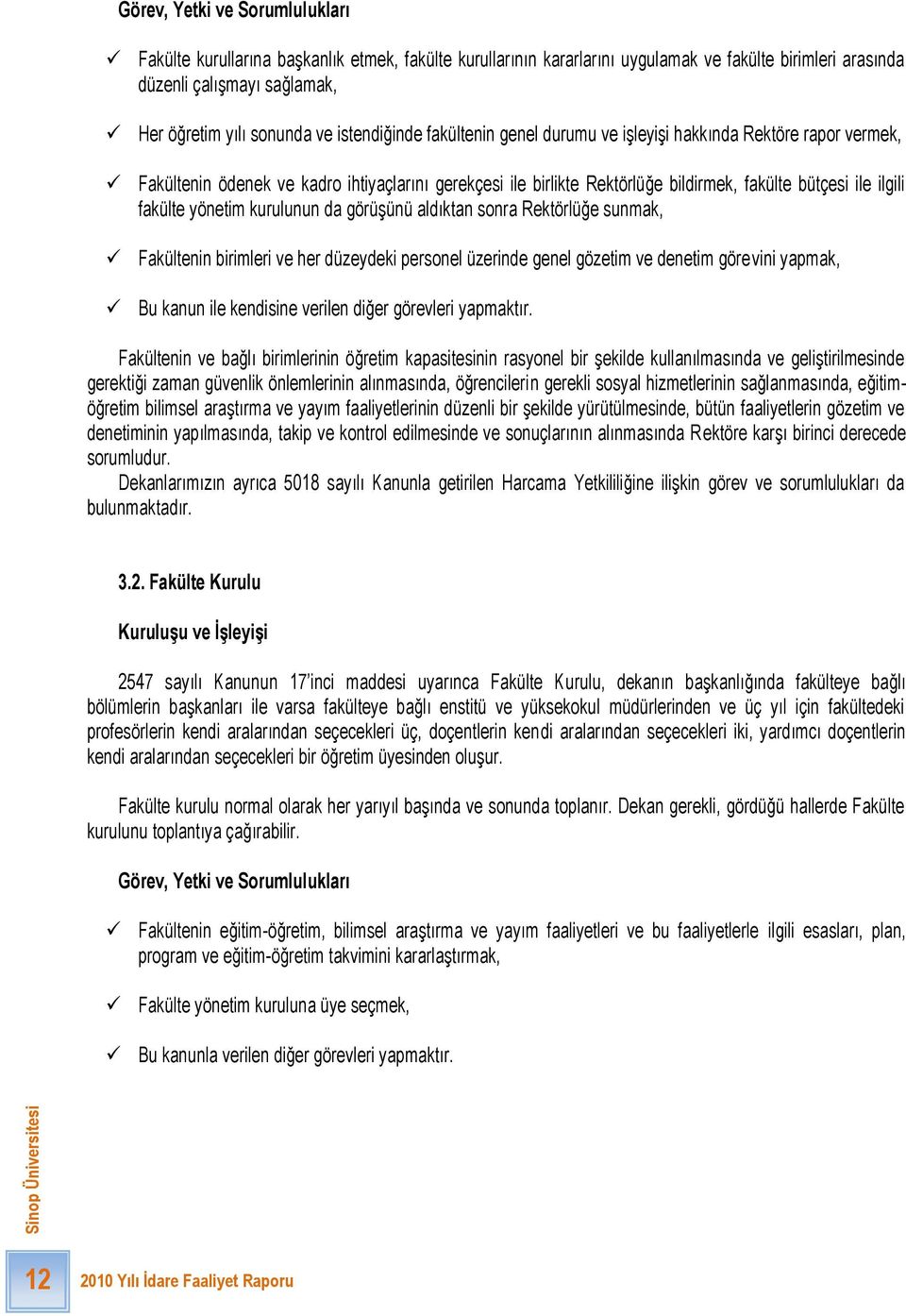 Görev, Yetki ve Sorumlulukları

✓ Fakülte kurullarına başkanlık etmek, fakülte kurullarının kararlarını uygulamak ve fakülte birimleri arasında düzenli çalışmayı sağlamak,

✓ Her öğretim yılı sonunda ve istendiğinde fakültenin genel durumu ve işleyişi hakkında Rektöre rapor vermek,

✓ Fakültenin ödenek ve kadro ihtiyaçlarını gerekçesi ile birlikte Rektörlüğe bildirmek, fakülte bütçesi ile ilgili fakülte yönetim kurulunun da görüşünü aldıktan sonra Rektörlüğe sunmak,

✓ Fakültenin birimleri ve her düzeydeki personel üzerinde genel gözetim ve denetim görevini yapmak,

✓ Bu kanun ile kendisine verilen diğer görevleri yapmaktır.

Fakültenin ve bağlı birimlerinin öğretim kapasitesinin rasyonel bir şekilde kullanılmasında ve geliştirilmesinde gerektiği zaman güvenlik önlemlerinin alınmasında, öğrencilerin gerekli sosyal hizmetlerinin sağlanmasında, eğitim-öğretim bilimsel araştırma ve yayım faaliyetlerinin düzenli bir şekilde yürütülmesinde, bütün faaliyetlerin gözetim ve denetiminin yapılmasında, takip ve kontrol edilmesinde ve sonuçlarının alınmasında Rektöre karşı birinci derecede sorumludur.
Dekanlarımızın ayrıca 5018 sayılı Kanunla getirilen Harcama Yetkililiğine ilişkin görev ve sorumlulukları da bulunmaktadır.

3.2. Fakülte Kurulu

Kuruluşu ve İşleyişi

2547 sayılı Kanunun 17'inci maddesi uyarınca Fakülte Kurulu, dekanın başkanlığında fakülteye bağlı bölümlerin başkanları ile varsa fakülteye bağlı enstitü ve yüksekokul müdürlerinden ve üç yıl için fakültedeki profesörlerin kendi aralarından seçecekleri üç, doçentlerin kendi aralarından seçecekleri iki, yardımcı doçentlerin kendi aralarından seçecekleri bir öğretim üyesinden oluşur.

Fakülte kurulu normal olarak her yarıyıl başında ve sonunda toplanır. Dekan gerekli, gördüğü hallerde Fakülte kurulunu toplantıya çağırabilir.

Görev, Yetki ve Sorumlulukları

✓ Fakültenin eğitim-öğretim, bilimsel araştırma ve yayım faaliyetleri ve bu faaliyetlerle ilgili esasları, plan, program ve eğitim-öğretim takvimini kararlaştırmak,

✓ Fakülte yönetim kuruluna üye seçmek,

✓ Bu kanunla verilen diğer görevleri yapmaktır.

Sinop Üniversitesi

12 2010 Yılı İdare Faaliyet Raporu